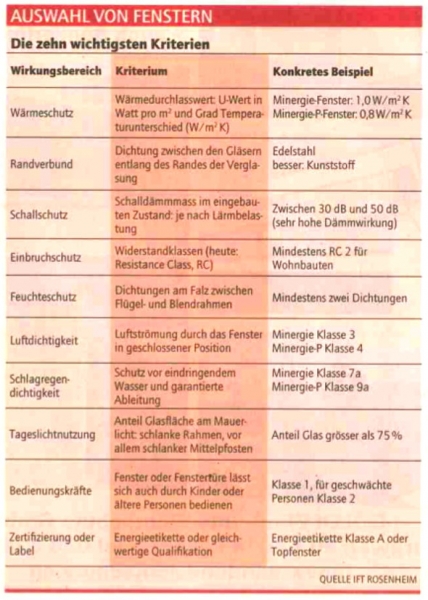 AUSWAHL VON FENSTERN

Die zehn wichtigsten Kriterien

| Wirkungsbereich | Kriterium | Konkretes Beispiel |
|---|---|---|
| Wärmeschutz | Wärmedurchlasswert: U-Wert in Watt pro $m^2$ und Grad Temperaturunterschied ($W/m^2 K$) | Minergie-Fenster: 1,0 $W/m^2 K$ Minergie-P-Fenster: 0,8 $W/m^2 K$ |
| Randverbund | Dichtung zwischen den Gläsern entlang des Randes der Verglasung | Edelstahl besser: Kunststoff |
| Schallschutz | Schalldämmmass im eingebauten Zustand: je nach Lärmbelastung | Zwischen 30 dB und 50 dB (sehr hohe Dämmwirkung) |
| Einbruchschutz | Widerstandklassen (heute: Resistance Class, RC) | Mindestens RC 2 für Wohnbauten |
| Feuchteschutz | Dichtungen am Falz zwischen Flügel- und Blendrahmen | Mindestens zwei Dichtungen |
| Luftdichtigkeit | Luftströmung durch das Fenster in geschlossener Position | Minergie Klasse 3 Minergie-P Klasse 4 |
| Schlagregendichtigkeit | Schutz vor eindringendem Wasser und garantierte Ableitung | Minergie Klasse 7a Minergie-P Klasse 9a |
| Tageslichtnutzung | Anteil Glasfläche am Mauerlicht: schlanke Rahmen, vor allem schlanker Mittelpfosten | Anteil Glas grösser als 75 % |
| Bedienungskräfte | Fenster oder Fenstertüre lässt sich auch durch Kinder oder ältere Personen bedienen | Klasse 1, für geschwächte Personen Klasse 2 |
| Zertifizierung oder Label | Energieetikette oder gleichwertige Qualifikation | Energieetikette Klasse A oder Topfenster |

QUELLE IFT ROSENHEIM